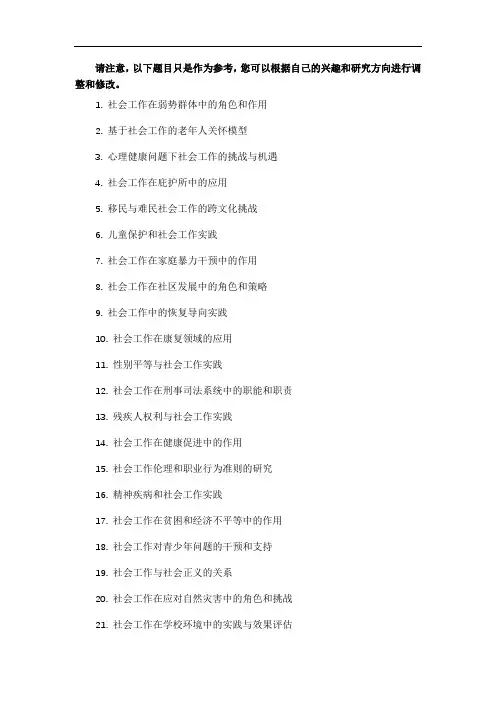 请注意，以下题目只是作为参考，您可以根据自己的兴趣和研究方向进行调整和修改。

1. 社会工作在弱势群体中的角色和作用

2. 基于社会工作的老年人关怀模型

3. 心理健康问题下社会工作的挑战与机遇

4. 社会工作在庇护所中的应用

5. 移民与难民社会工作的跨文化挑战

6. 儿童保护和社会工作实践

7. 社会工作在家庭暴力干预中的作用

8. 社会工作在社区发展中的角色和策略

9. 社会工作中的恢复导向实践

10. 社会工作在康复领域的应用

11. 性别平等与社会工作实践

12. 社会工作在刑事司法系统中的职能和职责

13. 残疾人权利与社会工作实践

14. 社会工作在健康促进中的作用

15. 社会工作伦理和职业行为准则的研究

16. 精神疾病和社会工作实践

17. 社会工作在贫困和经济不平等中的作用

18. 社会工作对青少年问题的干预和支持

19. 社会工作与社会正义的关系

20. 社会工作在应对自然灾害中的角色和挑战

21. 社会工作在学校环境中的实践与效果评估